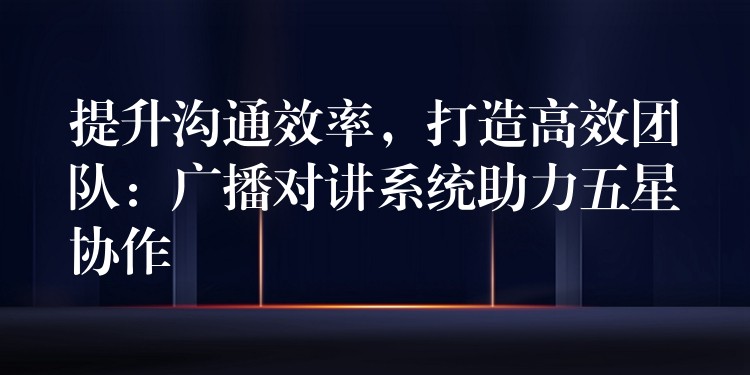 提升沟通效率，打造高效团队：广播对讲系统助力五星协作